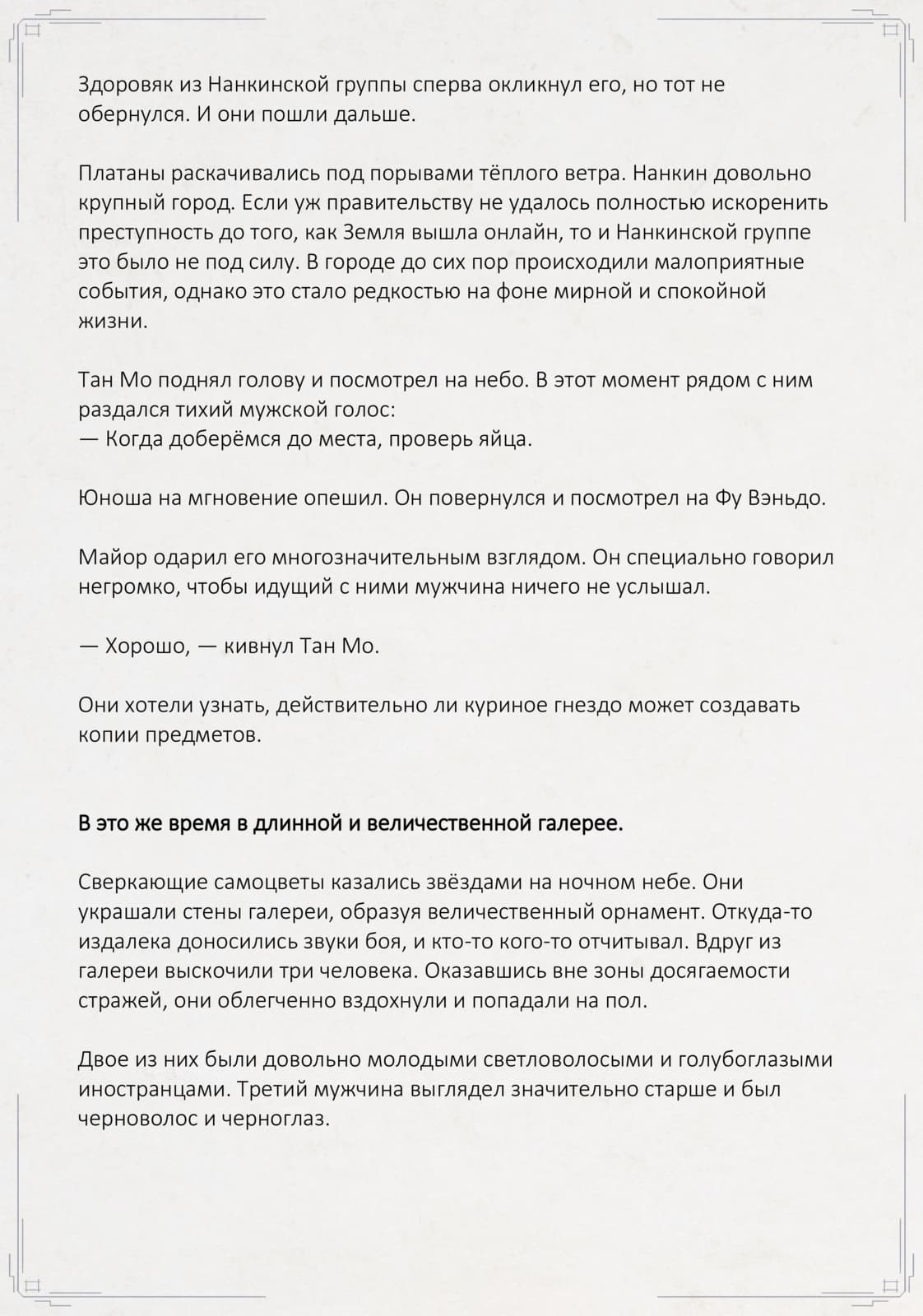 Здоровяк из Нанкинской группы сперва окликнул его, но тот не обернулся. И они пошли дальше.

Платаны раскачивались под порывами тёплого ветра. Нанкин довольно крупный город. Если уж правительству не удалось полностью искоренить преступность до того, как Земля вышла онлайн, то и Нанкинской группе это было не под силу. В городе до сих пор происходили малоприятные события, однако это стало редкостью на фоне мирной и спокойной жизни.

Тан Мо поднял голову и посмотрел на небо. В этот момент рядом с ним раздался тихий мужской голос:
— Когда доберёмся до места, проверь яйца.

Юноша на мгновение опешил. Он повернулся и посмотрел на Фу Вэньдо.

Майор одарил его многозначительным взглядом. Он специально говорил негромко, чтобы идущий с ними мужчина ничего не услышал.

— Хорошо, — кивнул Тан Мо.

Они хотели узнать, действительно ли куриное гнездо может создавать копии предметов.

В это же время в длинной и величественной галерее.

Сверкающие самоцветы казались звёздами на ночном небе. Они украшали стены галереи, образуя величественный орнамент. Откуда-то издалека доносились звуки боя, и кто-то кого-то отчитывал. Вдруг из галереи выскочили три человека. Оказавшись вне зоны досягаемости стражей, они облегченно вздохнули и попадали на пол.

Двое из них были довольно молодыми светловолосыми и голубоглазыми иностранцами. Третий мужчина выглядел значительно старше и был черноволос и черноглаз.